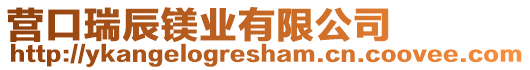 营口瑞辰镁业有限公司
http://ykangelogresham.cn.coovee.com